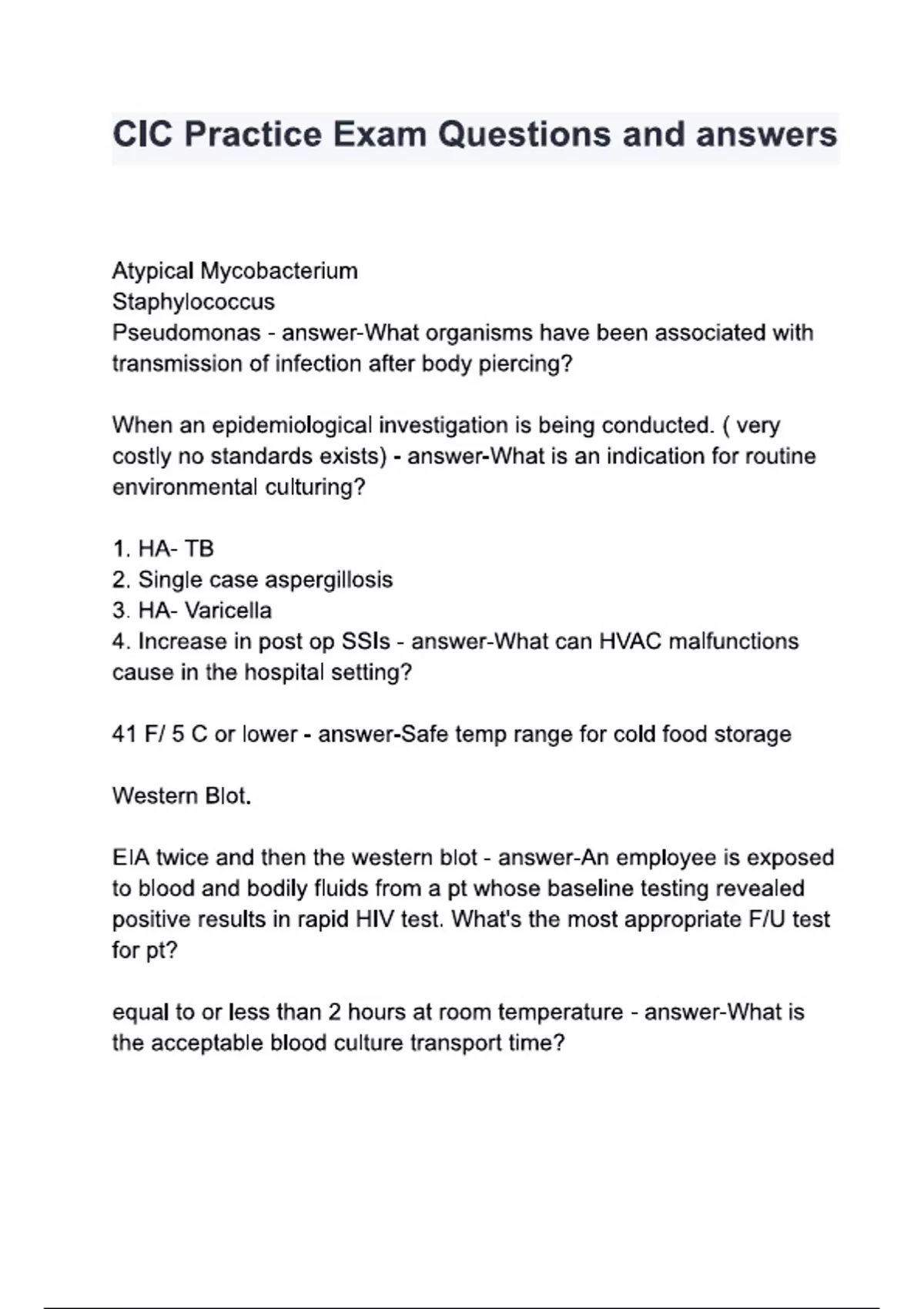 CIC Practice Exam Questions and answers

Atypical Mycobacterium
Staphylococcus
Pseudomonas - answer-What organisms have been associated with transmission of infection after body piercing?

When an epidemiological investigation is being conducted. ( very costly no standards exists) - answer-What is an indication for routine environmental culturing?

1. HA- TB
2. Single case aspergillosis
3. HA- Varicella
4. Increase in post op SSIs - answer-What can HVAC malfunctions cause in the hospital setting?

41 F/ 5 C or lower - answer-Safe temp range for cold food storage

Western Blot.

EIA twice and then the western blot - answer-An employee is exposed to blood and bodily fluids from a pt whose baseline testing revealed positive results in rapid HIV test. What's the most appropriate F/U test for pt?

equal to or less than 2 hours at room temperature - answer-What is the acceptable blood culture transport time?